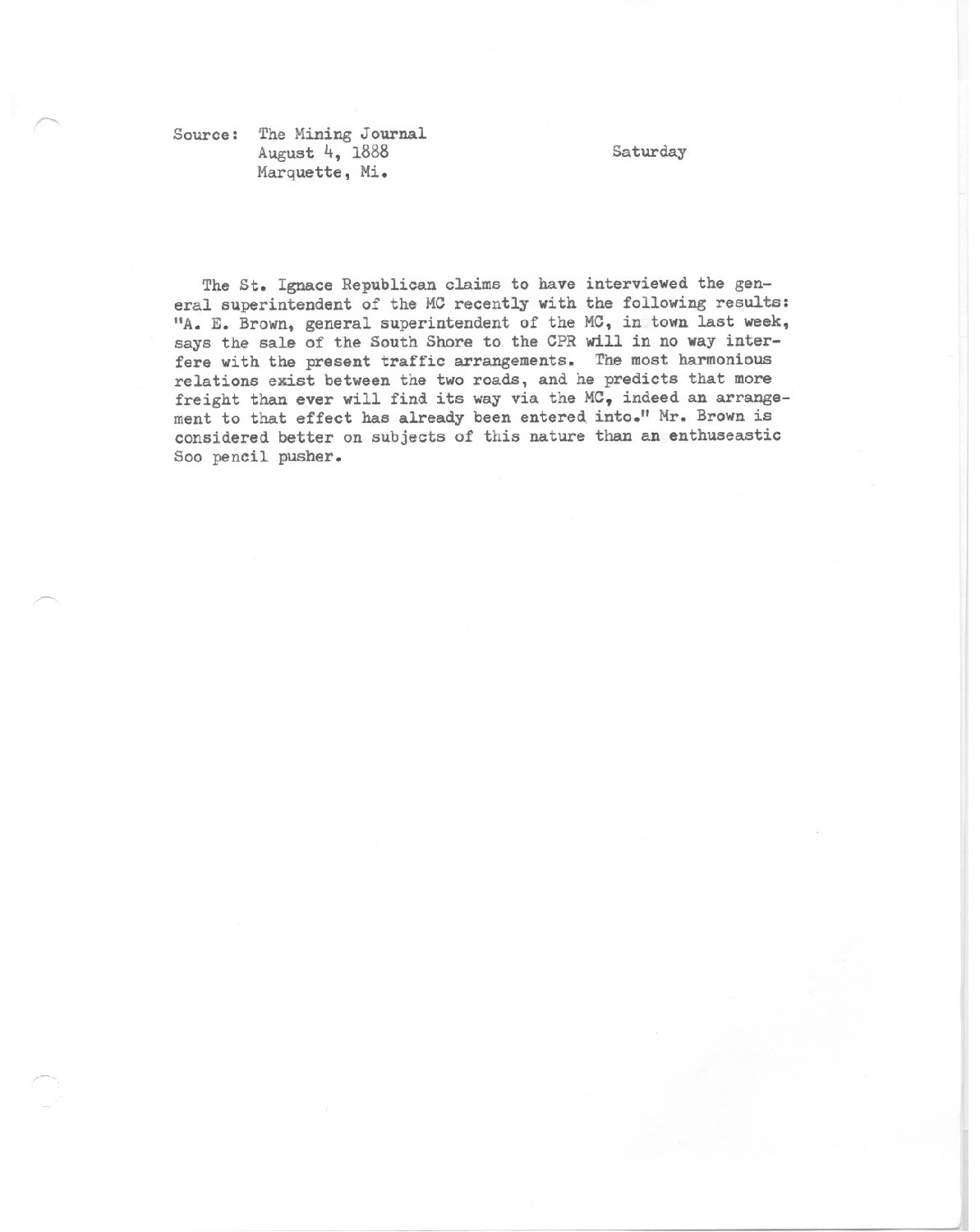 Source: The Mining Journal
August 4, 1888
Marquette, Mi.

Saturday

The St. Ignace Republican claims to have interviewed the general superintendent of the MC recently with the following results: "A. E. Brown, general superintendent of the MC, in town last week, says the sale of the South Shore to the CPR will in no way interfere with the present traffic arrangements. The most harmonious relations exist between the two roads, and he predicts that more freight than ever will find its way via the MC, indeed an arrangement to that effect has already been entered into." Mr. Brown is considered better on subjects of this nature than an enthuseastic Soo pencil pusher.